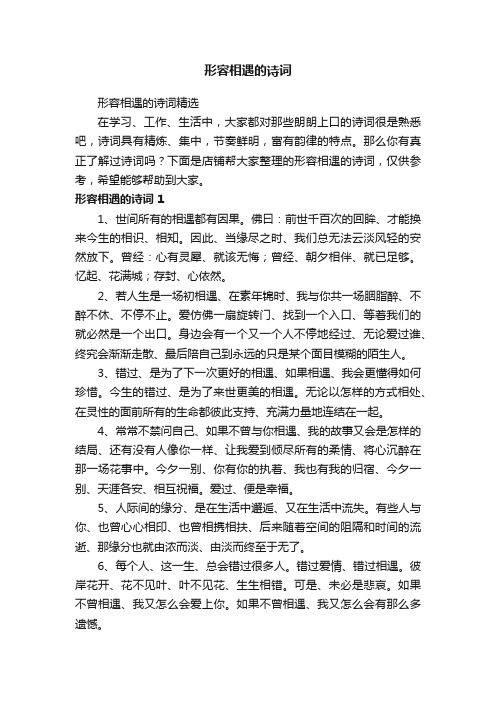 形容相遇的诗词

形容相遇的诗词精选

在学习、工作、生活中，大家都对那些朗朗上口的诗词很是熟悉吧，诗词具有精炼、集中，节奏鲜明，富有韵律的特点。那么你有真正了解过诗词吗？下面是店铺帮大家整理的形容相遇的诗词，仅供参考，希望能够帮助到大家。

形容相遇的诗词 1

1、世间所有的相遇都有因果。佛曰：前世千百次的回眸、才能换来今生的相识、相知。因此、当缘尽之时、我们总无法云淡风轻的安然放下。曾经：心有灵犀、就该无悔；曾经、朝夕相伴、就已足够。忆起、花满城；存封、心依然。

2、若人生是一场初相遇、在素年锦时、我与你共一场胭脂醉、不醉不休、不停不止。爱仿佛一扇旋转门、找到一个入口、等着我们的就必然是一个出口。身边会有一个又一个人不停地经过、无论爱过谁、终究会渐渐走散、最后陪自己到永远的只是某个面目模糊的陌生人。

3、错过、是为了下一次更好的相遇、如果相遇、我会更懂得如何珍惜。今生的错过、是为了来世更美的相遇。无论以怎样的方式相处、在灵性的面前所有的生命都彼此支持、充满力量地连结在一起。

4、常常不禁问自己、如果不曾与你相遇、我的故事又会是怎样的结局、还有没有人像你一样、让我爱到倾尽所有的柔情、将心沉醉在那一场花事中。今夕一别、你有你的执着、我也有我的归宿、今夕一别、天涯各安、相互祝福。爱过、便是幸福。

5、人际间的缘分、是在生活中邂逅、又在生活中流失。有些人与你、也曾心心相印、也曾相携相扶、后来随着空间的阻隔和时间的流逝、那缘分也就由浓而淡、由淡而终至于无了。

6、每个人、这一生、总会错过很多人。错过爱情、错过相遇。彼岸花开、花不见叶、叶不见花、生生相错。可是、未必是悲哀。如果不曾相遇、我又怎么会爱上你。如果不曾相遇、我又怎么会有那么多遗憾。